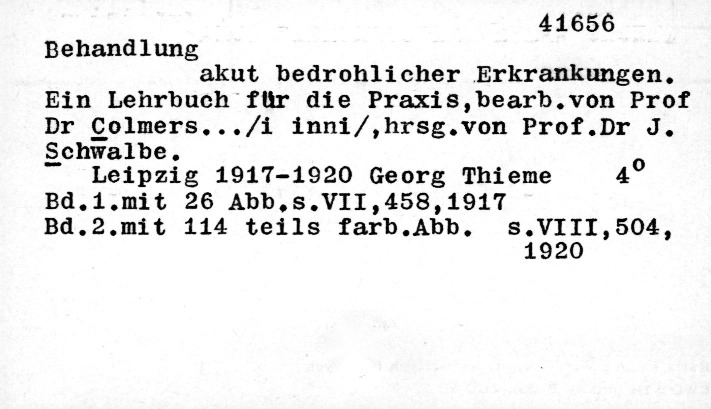 41656

Behandlung
akut bedrohlicher Erkrankungen. Ein Lehrbuch für die Praxis,bearb.von Prof Dr Colmers.../i inni/,hrsg.von Prof.Dr J. Schwalbe.

Leipzig 1917-1920 Georg Thieme 4°

Bd.1.mit 26 Abb.s.VII,458,1917
Bd.2.mit 114 teils farb.Abb. s.VIII,504, 1920